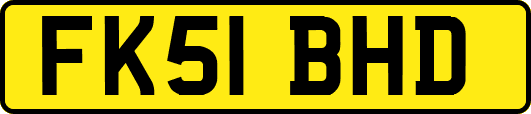 FK51 BHD